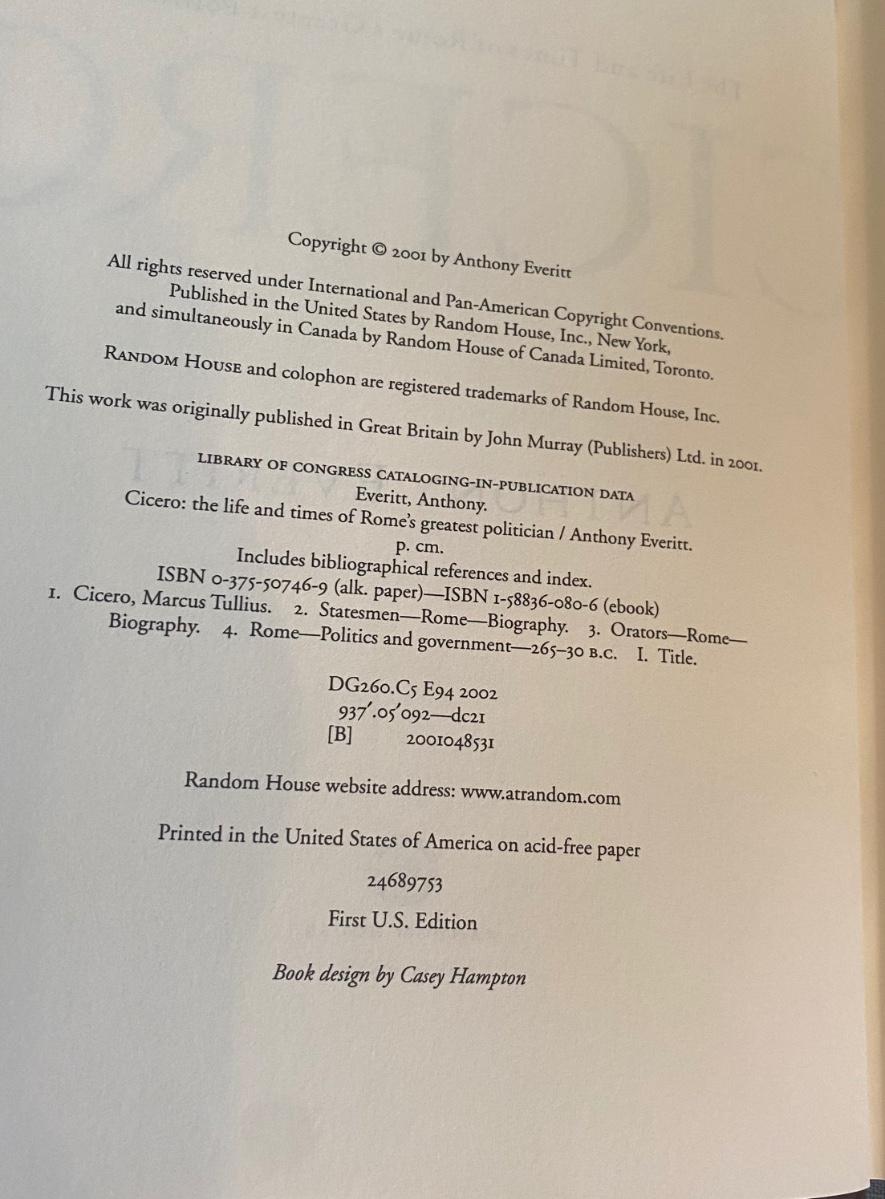 Copyright © 2001 by Anthony Everitt

All rights reserved under International and Pan-American Copyright Conventions. Published in the United States by Random House, Inc., New York, and simultaneously in Canada by Random House of Canada Limited, Toronto.

RANDOM HOUSE and colophon are registered trademarks of Random House, Inc.

This work was originally published in Great Britain by John Murray (Publishers) Ltd. in 2001.

LIBRARY OF CONGRESS CATALOGING-IN-PUBLICATION DATA
Everitt, Anthony.
Cicero: the life and times of Rome's greatest politician / Anthony Everitt.
p. cm.
Includes bibliographical references and index.
ISBN 0-375-50746-9 (alk. paper)—ISBN 1-58836-080-6 (ebook)
1. Cicero, Marcus Tullius. 2. Statesmen—Rome—Biography. 3. Orators—Rome—Biography. 4. Rome—Politics and government—265–30 B.C. I. Title.

DG260.C5 E94 2002
937'.05'092—dc21
[B] 2001048531

Random House website address: www.atrandom.com

Printed in the United States of America on acid-free paper

24689753

First U.S. Edition

Book design by Casey Hampton